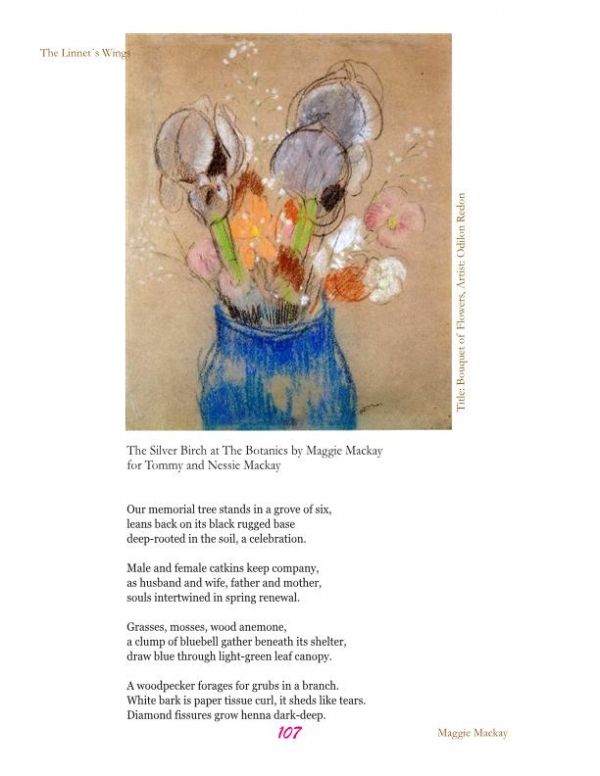 The Linnet´s Wings

Title: Bouquet of Flowers, Artist: Odilon Redon

The Silver Birch at The Botanics by Maggie Mackay
for Tommy and Nessie Mackay

Our memorial tree stands in a grove of six,
leans back on its black rugged base
deep-rooted in the soil, a celebration.

Male and female catkins keep company,
as husband and wife, father and mother,
souls intertwined in spring renewal.

Grasses, mosses, wood anemone,
a clump of bluebell gather beneath its shelter,
draw blue through light-green leaf canopy.

A woodpecker forages for grubs in a branch.
White bark is paper tissue curl, it sheds like tears.
Diamond fissures grow henna dark-deep.

107

Maggie Mackay